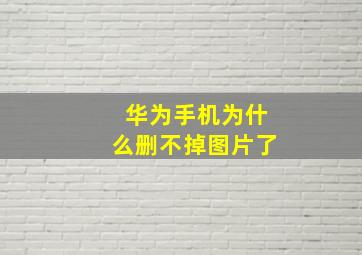 华为手机为什么删不掉图片了